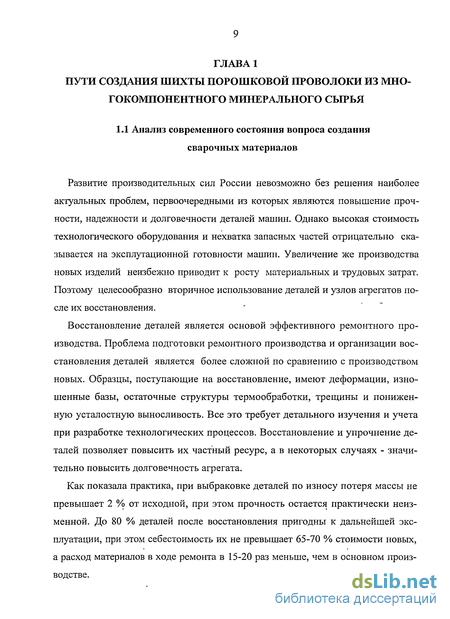 9

ГЛАВА 1

ПУТИ СОЗДАНИЯ ШИХТЫ ПОРОШКОВОЙ ПРОВОЛОКИ ИЗ МНОГОКОМПОНЕНТНОГО МИНЕРАЛЬНОГО СЫРЬЯ

1.1 Анализ современного состояния вопроса создания сварочных материалов

Развитие производительных сил России невозможно без решения наиболее актуальных проблем, первоочередными из которых являются повышение прочности, надежности и долговечности деталей машин. Однако высокая стоимость технологического оборудования и нехватка запасных частей отрицательно сказывается на эксплутационной готовности машин. Увеличение же производства новых изделий неизбежно приводит к росту материальных и трудовых затрат. Поэтому целесообразно вторичное использование деталей и узлов агрегатов после их восстановления.

Восстановление деталей является основой эффективного ремонтного производства. Проблема подготовки ремонтного производства и организации восстановления деталей является более сложной по сравнению с производством новых. Образцы, поступающие на восстановление, имеют деформации, изношенные базы, остаточные структуры термообработки, трещины и пониженную усталостную выносливость. Все это требует детального изучения и учета при разработке технологических процессов. Восстановление и упрочнение деталей позволяет повысить их частный ресурс, а в некоторых случаях - значительно повысить долговечность агрегата.

Как показала практика, при выбраковке деталей по износу потеря массы не превышает 2 % от исходной, при этом прочность остается практически неизменной. До 80 % деталей после восстановления пригодны к дальнейшей эксплуатации, при этом себестоимость их не превышает 65-70 % стоимости новых, а расход материалов в ходе ремонта в 15-20 раз меньше, чем в основном производстве.

dsLib.net
библиотека диссертаций